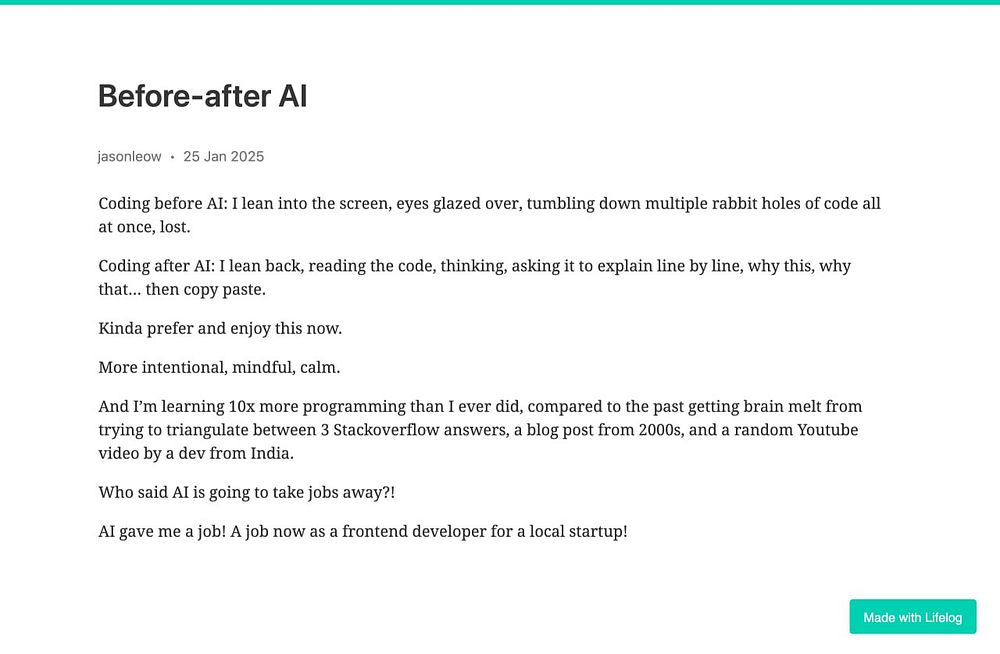 Before-after AI

jasonleow • 25 Jan 2025

Coding before AI: I lean into the screen, eyes glazed over, tumbling down multiple rabbit holes of code all at once, lost.

Coding after AI: I lean back, reading the code, thinking, asking it to explain line by line, why this, why that… then copy paste.

Kinda prefer and enjoy this now.

More intentional, mindful, calm.

And I'm learning 10x more programming than I ever did, compared to the past getting brain melt from trying to triangulate between 3 Stackoverflow answers, a blog post from 2000s, and a random Youtube video by a dev from India.

Who said AI is going to take jobs away?!

AI gave me a job! A job now as a frontend developer for a local startup!

Made with Lifelog